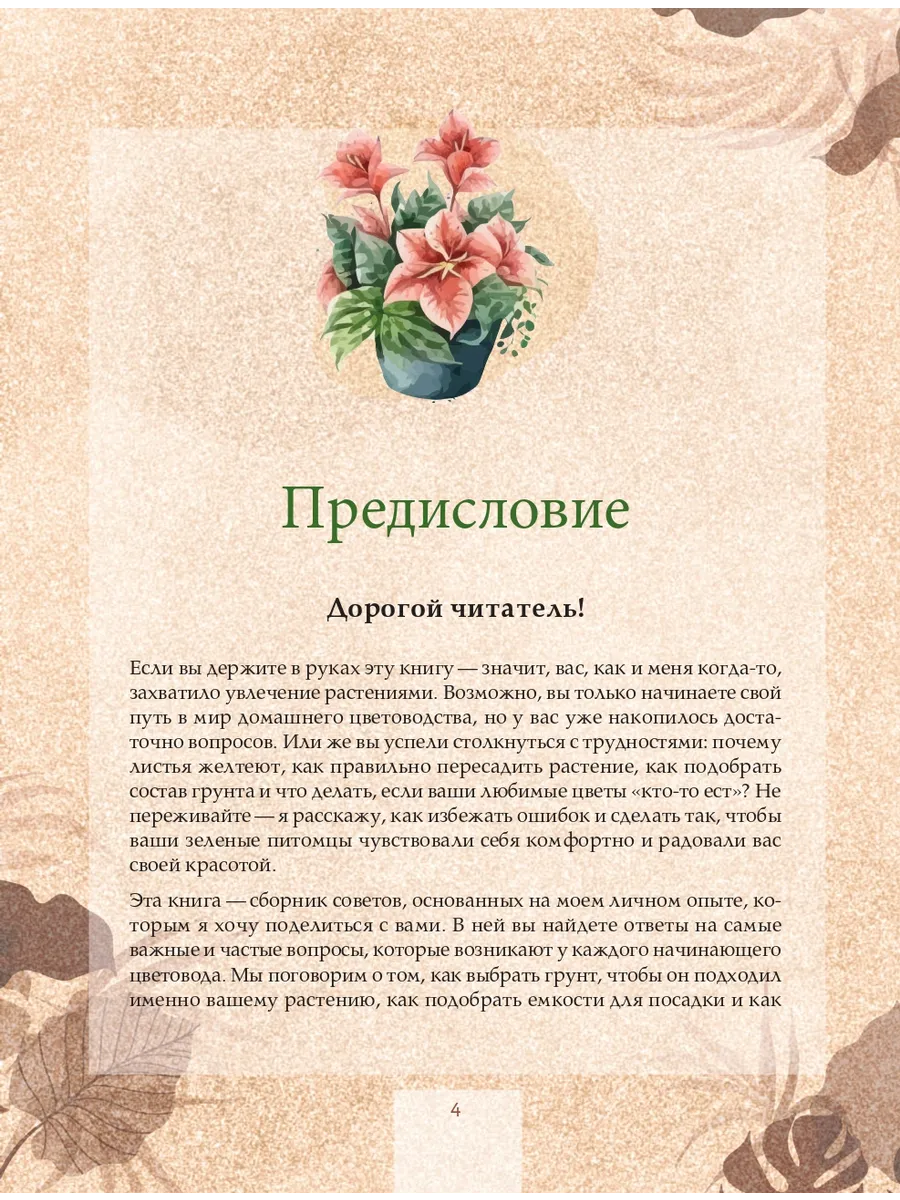 Предисловие

Дорогой читатель!

Если вы держите в руках эту книгу — значит, вас, как и меня когда-то, захватило увлечение растениями. Возможно, вы только начинаете свой путь в мир домашнего цветоводства, но у вас уже накопилось достаточно вопросов. Или же вы успели столкнуться с трудностями: почему листья желтеют, как правильно пересадить растение, как подобрать состав грунта и что делать, если ваши любимые цветы «кто-то ест»? Не переживайте — я расскажу, как избежать ошибок и сделать так, чтобы ваши зеленые питомцы чувствовали себя комфортно и радовали вас своей красотой.

Эта книга — сборник советов, основанных на моем личном опыте, которым я хочу поделиться с вами. В ней вы найдете ответы на самые важные и частые вопросы, которые возникают у каждого начинающего цветовода. Мы поговорим о том, как выбрать грунт, чтобы он подходил именно вашему растению, как подобрать емкости для посадки и как

4